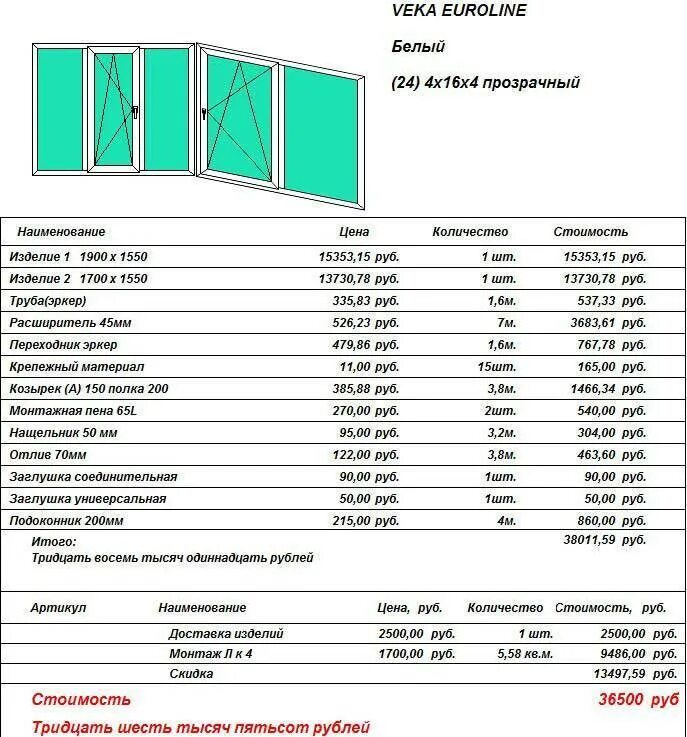 VEKA EUROLINE

Белый

(24) 4x16x4 прозрачный

| Наименование | Цена | Количество | Стоимость |
|---|---|---|---|
| Изделие 1 1900 x 1550 | 15353,15 руб. | 1 шт. | 15353,15 руб. |
| Изделие 2 1700 x 1550 | 13730,78 руб. | 1 шт. | 13730,78 руб. |
| Труба(эркер) | 335,83 руб. | 1,6м. | 537,33 руб. |
| Расширитель 45мм | 526,23 руб. | 7м. | 3683,61 руб. |
| Переходник эркер | 479,86 руб. | 1,6м. | 767,78 руб. |
| Крепежный материал | 11,00 руб. | 15шт. | 165,00 руб. |
| Козырек (А) 150 полка 200 | 385,88 руб. | 3,8м. | 1466,34 руб. |
| Монтажная пена 65L | 270,00 руб. | 2шт. | 540,00 руб. |
| Нащельник 50 мм | 95,00 руб. | 3,2м. | 304,00 руб. |
| Отлив 70мм | 122,00 руб. | 3,8м. | 463,60 руб. |
| Заглушка соединительная | 90,00 руб. | 1шт. | 90,00 руб. |
| Заглушка универсальная | 50,00 руб. | 1шт. | 50,00 руб. |
| Подоконник 200мм | 215,00 руб. | 4м. | 860,00 руб. |

Итого: 38011,59 руб.
Тридцать восемь тысяч одиннадцать рублей

| Артикул | Наименование | Цена, руб. | Количество | Стоимость, руб. |
|---|---|---|---|---|
| | Доставка изделий | 2500,00 руб. | 1 шт. | 2500,00 руб. |
| | Монтаж Л к 4 | 1700,00 руб. | 5,58 кв.м. | 9486,00 руб. |
| | Скидка | | | 13497,59 руб. |

Стоимость 36500 руб

Тридцать шесть тысяч пятьсот рублей